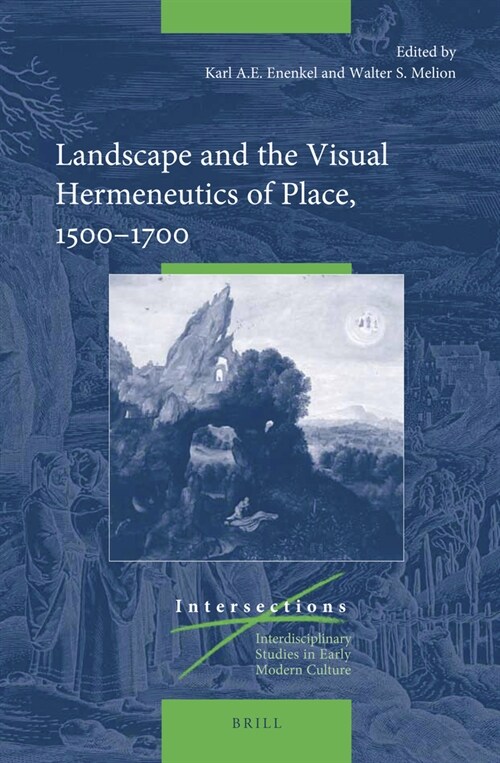 Edited by
Karl A.E. Enenkel and Walter S. Melion

Landscape and the Visual Hermeneutics of Place, 1500–1700

Intersections

Interdisciplinary Studies in Early Modern Culture

BRILL